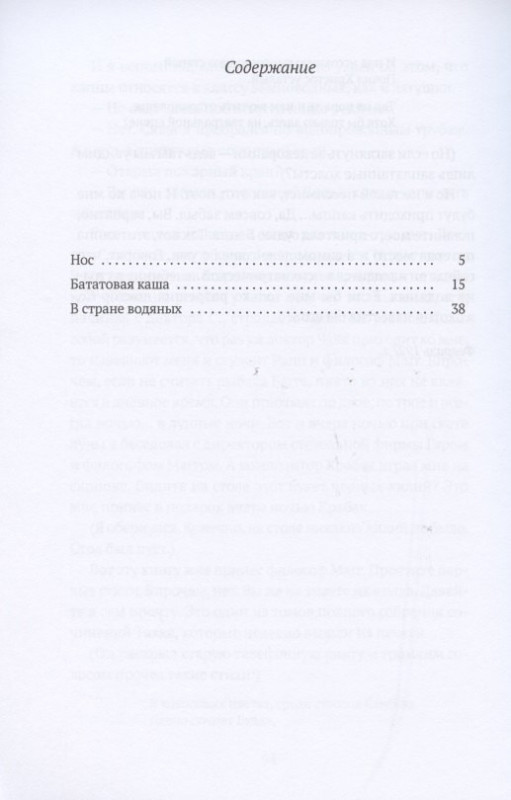 Содержание

Нос 5
Бататовая каша 15
В стране водяных 38